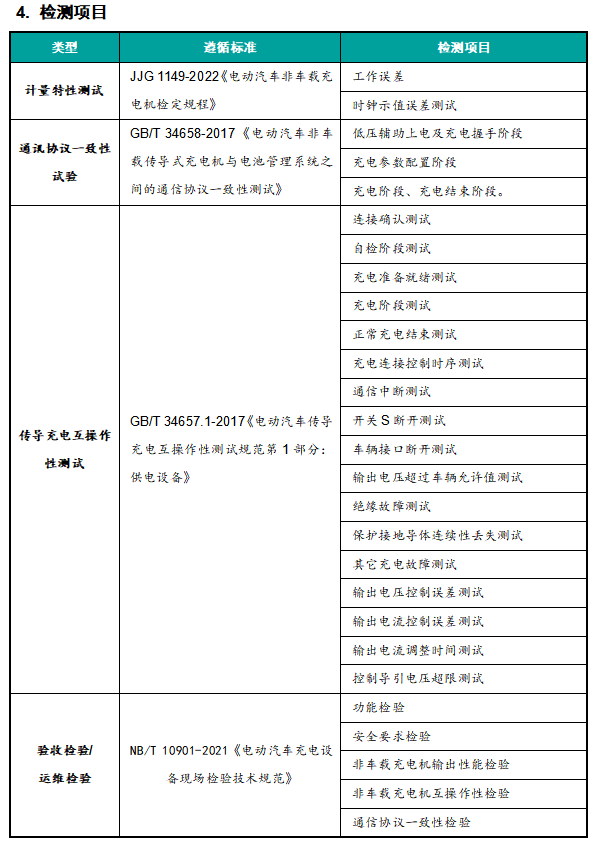 4. 检测项目

| 类型 | 遵循标准 | 检测项目 |
|---|---|---|
| 计量特性测试 | JJG 1149-2022《电动汽车非车载充电机检定规程》 | 工作误差 |
| | | 时钟示值误差测试 |
| 通讯协议一致性试验 | GB/T 34658-2017《电动汽车非车载传导式充电机与电池管理系统之间的通信协议一致性测试》 | 低压辅助上电及充电握手阶段 |
| | | 充电参数配置阶段 |
| | | 充电阶段、充电结束阶段。 |
| 传导充电互操作性测试 | GB/T 34657.1-2017《电动汽车传导充电互操作性测试规范第 1 部分：供电设备》 | 连接确认测试 |
| | | 自检阶段测试 |
| | | 充电准备就绪测试 |
| | | 充电阶段测试 |
| | | 正常充电结束测试 |
| | | 充电连接控制时序测试 |
| | | 通信中断测试 |
| | | 开关 S 断开测试 |
| | | 车辆接口断开测试 |
| | | 输出电压超过车辆允许值测试 |
| | | 绝缘故障测试 |
| | | 保护接地导体连续性丢失测试 |
| | | 其它充电故障测试 |
| | | 输出电压控制误差测试 |
| | | 输出电流控制误差测试 |
| | | 输出电流调整时间测试 |
| | | 控制导引电压超限测试 |
| 验收检验/运维检验 | NB/T 10901-2021《电动汽车充电设备现场检验技术规范》 | 功能检验 |
| | | 安全要求检验 |
| | | 非车载充电机输出性能检验 |
| | | 非车载充电机互操作性检验 |
| | | 通信协议一致性检验 |